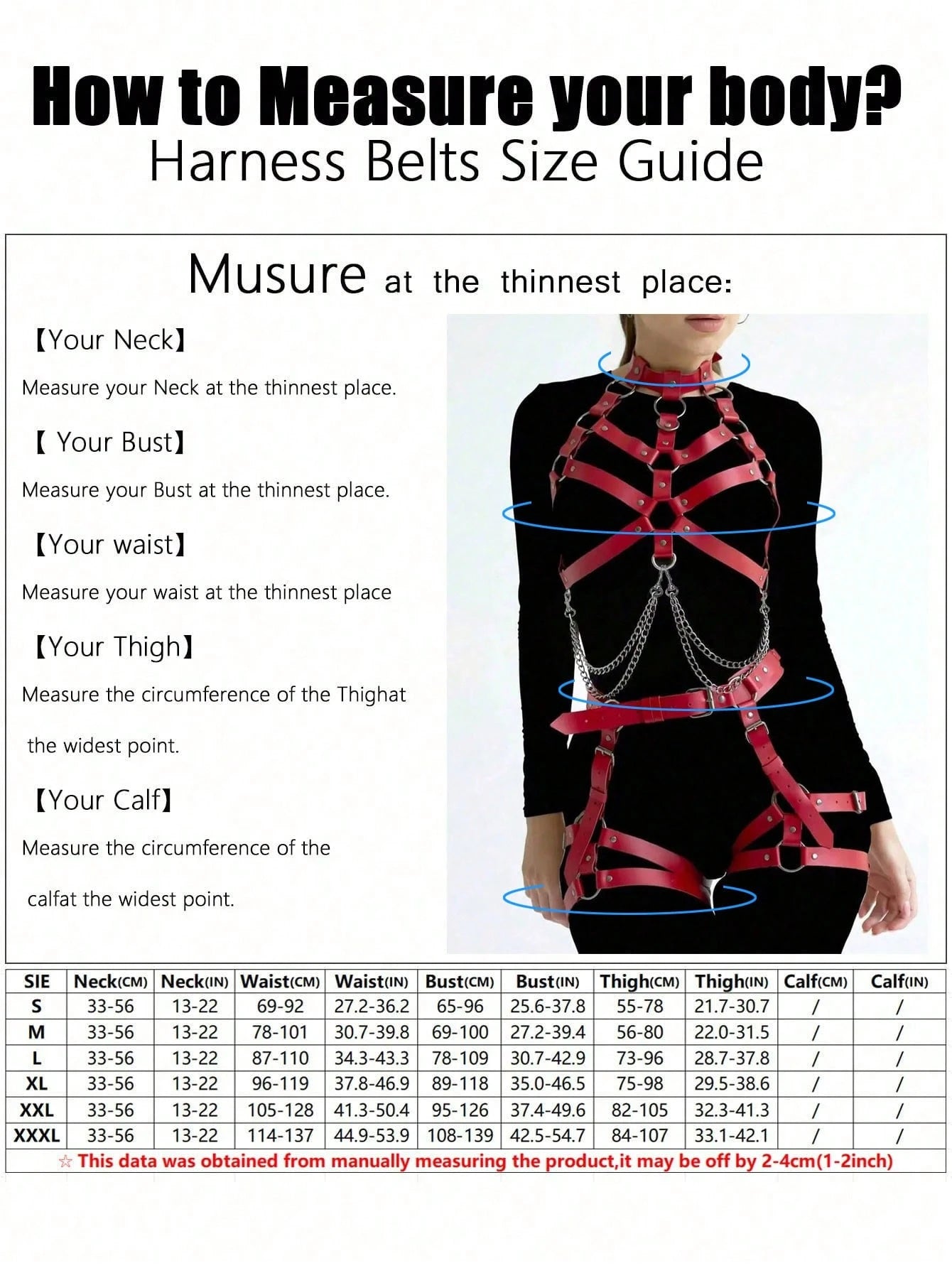 How to Measure your body?
Harness Belts Size Guide

Musure at the thinnest place:

【Your Neck】

Measure your Neck at the thinnest place.

【 Your Bust】

Measure your Bust at the thinnest place.

【Your waist】

Measure your waist at the thinnest place

【Your Thigh】

Measure the circumference of the Thighat the widest point.

【Your Calf】

Measure the circumference of the calfat the widest point.

| SIE | Neck(CM) | Neck(IN) | Waist(CM) | Waist(IN) | Bust(CM) | Bust(IN) | Thigh(CM) | Thigh(IN) | Calf(CM) | Calf(IN) |
|---|---|---|---|---|---|---|---|---|---|---|
| S | 33-56 | 13-22 | 69-92 | 27.2-36.2 | 65-96 | 25.6-37.8 | 55-78 | 21.7-30.7 | / | / |
| M | 33-56 | 13-22 | 78-101 | 30.7-39.8 | 69-100 | 27.2-39.4 | 56-80 | 22.0-31.5 | / | / |
| L | 33-56 | 13-22 | 87-110 | 34.3-43.3 | 78-109 | 30.7-42.9 | 73-96 | 28.7-37.8 | / | / |
| XL | 33-56 | 13-22 | 96-119 | 37.8-46.9 | 89-118 | 35.0-46.5 | 75-98 | 29.5-38.6 | / | / |
| XXL | 33-56 | 13-22 | 105-128 | 41.3-50.4 | 95-126 | 37.4-49.6 | 82-105 | 32.3-41.3 | / | / |
| XXXL | 33-56 | 13-22 | 114-137 | 44.9-53.9 | 108-139 | 42.5-54.7 | 84-107 | 33.1-42.1 | / | / |

☆ This data was obtained from manually measuring the product,it may be off by 2-4cm(1-2inch)